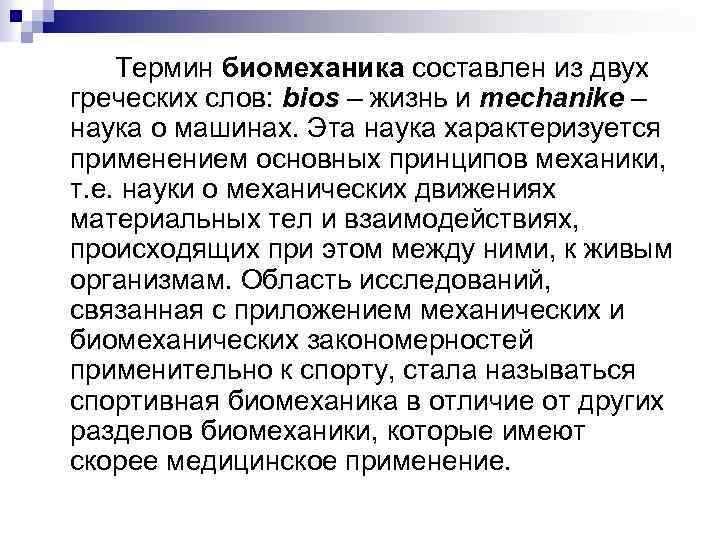 Термин биомеханика составлен из двух греческих слов: bios – жизнь и mechanike – наука о машинах. Эта наука характеризуется применением основных принципов механики, т.е. науки о механических движениях материальных тел и взаимодействиях, происходящих при этом между ними, к живым организмам. Область исследований, связанная с приложением механических и биомеханических закономерностей применительно к спорту, стала называться спортивная биомеханика в отличие от других разделов биомеханики, которые имеют скорее медицинское применение.